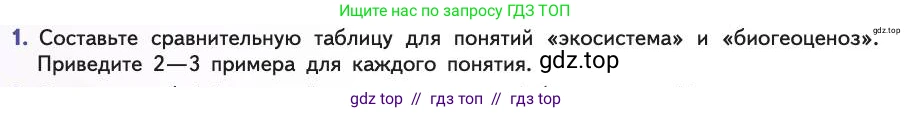 Ищите нас по запросу ГДЗ ТОП

gdz.top

1. Составьте сравнительную таблицу для понятий «экосистема» и «биогеоценоз». Приведите 2—3 примера для каждого понятия. gdz.top

gdz top // гдз топ // гдз top